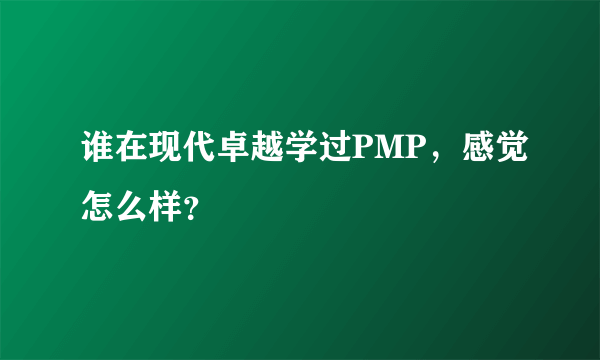 谁在现代卓越学过PMP，感觉怎么样?